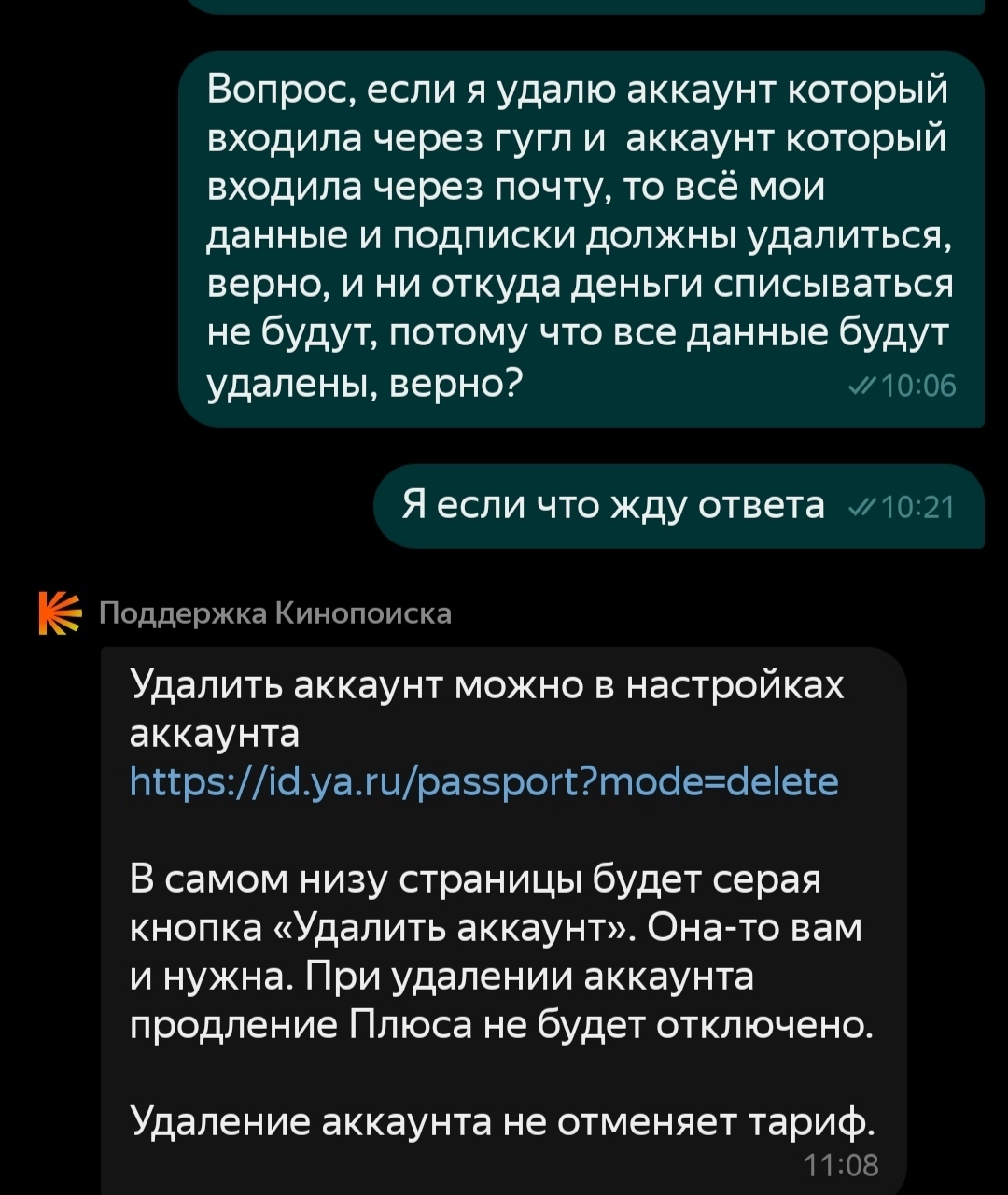 Вопрос, если я удалю аккаунт который входила через гугл и аккаунт который входила через почту, то всё мои данные и подписки должны удалиться, верно, и ни откуда деньги списываться не будут, потому что все данные будут удалены, верно? 10:06

Я если что жду ответа 10:21

Поддержка Кинопоиска

Удалить аккаунт можно в настройках аккаунта https://id.ya.ru/passport?mode=delete

В самом низу страницы будет серая кнопка «Удалить аккаунт». Она-то вам и нужна. При удалении аккаунта продление Плюса не будет отключено.

Удаление аккаунта не отменяет тариф.
11:08